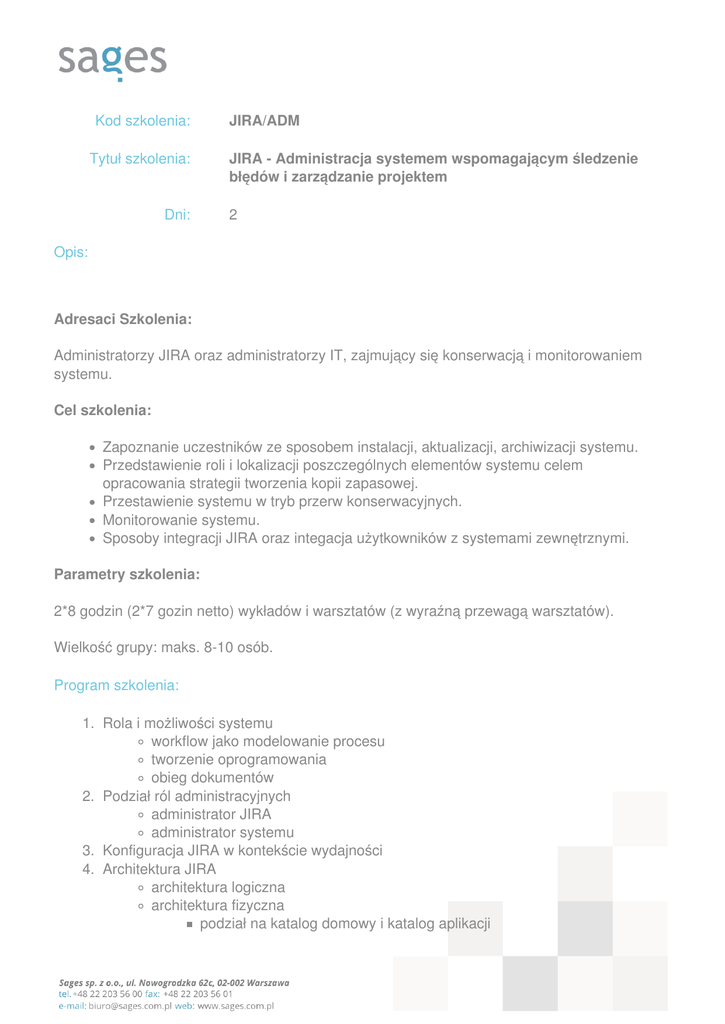 sages

Kod szkolenia: JIRA/ADM

Tytuł szkolenia: JIRA - Administracja systemem wspomagającym śledzenie błędów i zarządzanie projektem

Dni: 2

Opis:

Adresaci Szkolenia:

Administratorzy JIRA oraz administratorzy IT, zajmujący się konserwacją i monitorowaniem systemu.

Cel szkolenia:

- Zapoznanie uczestników ze sposobem instalacji, aktualizacji, archiwizacji systemu.
- Przedstawienie roli i lokalizacji poszczególnych elementów systemu celem opracowania strategii tworzenia kopii zapasowej.
- Przestawienie systemu w tryb przerw konserwacyjnych.
- Monitorowanie systemu.
- Sposoby integracji JIRA oraz integacja użytkowników z systemami zewnętrznymi.

Parametry szkolenia:

2*8 godzin (2*7 gozin netto) wykładów i warsztatów (z wyraźną przewagą warsztatów).

Wielkość grupy: maks. 8-10 osób.

Program szkolenia:

1. Rola i możliwości systemu
   - workflow jako modelowanie procesu
   - tworzenie oprogramowania
   - obieg dokumentów
2. Podział ról administracyjnych
   - administrator JIRA
   - administrator systemu
3. Konfiguracja JIRA w kontekście wydajności
4. Architektura JIRA
   - architektura logiczna
   - architektura fizyczna
     - podział na katalog domowy i katalog aplikacji

Sages sp. z o.o., ul. Nowogrodzka 62c, 02-002 Warszawa
tel. +48 22 203 56 00 fax: +48 22 203 56 01
e-mail: biuro@sages.com.pl web: www.sages.com.pl